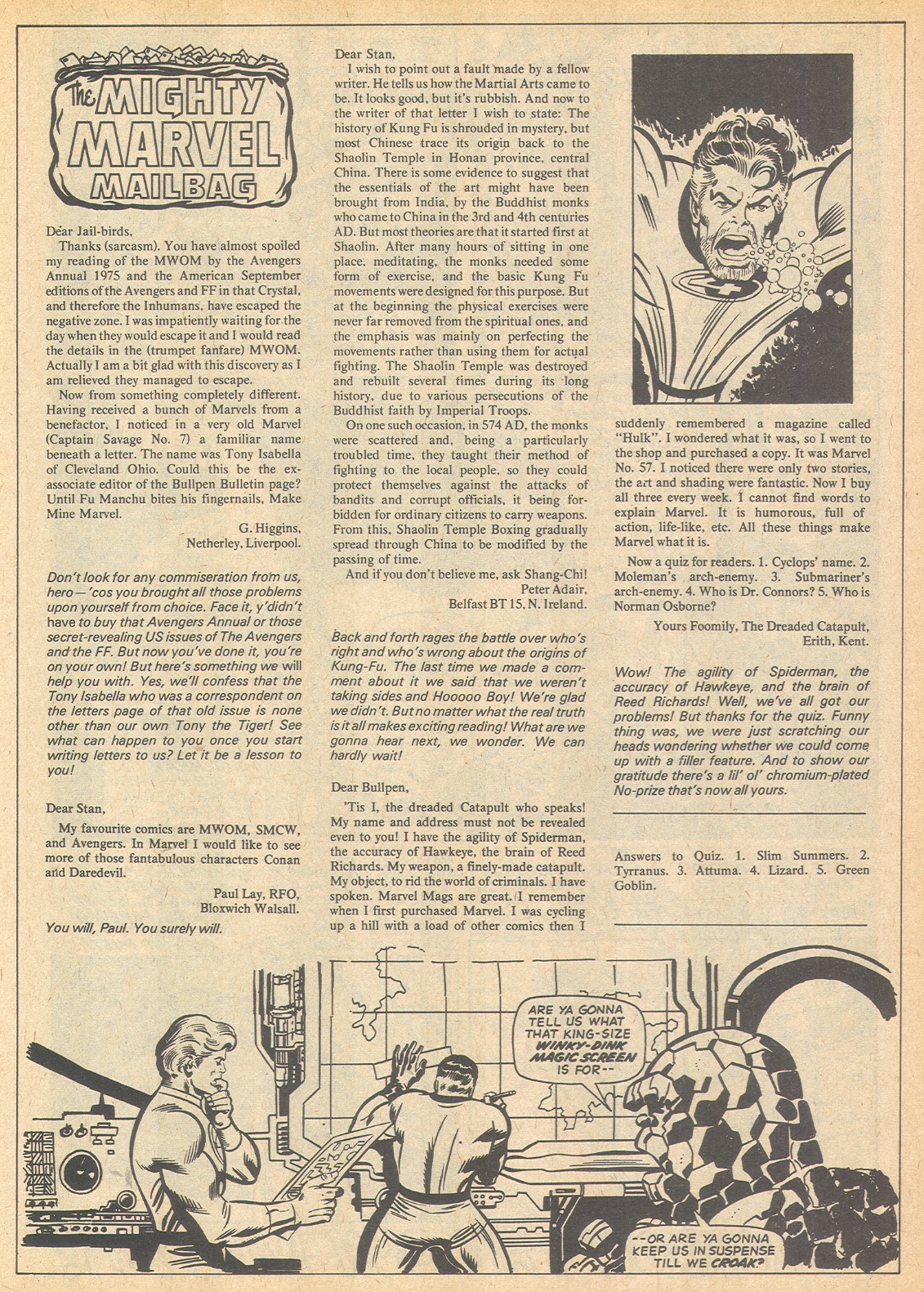 The MIGHTY MARVEL MAILBAG

Dear Jail-birds,

Thanks (sarcasm). You have almost spoiled my reading of the MWOM by the Avengers Annual 1975 and the American September editions of the Avengers and FF in that Crystal, and therefore the Inhumans, have escaped the negative zone. I was impatiently waiting for the day when they would escape it and I would read the details in the (trumpet fanfare) MWOM. Actually I am a bit glad with this discovery as I am relieved they managed to escape.

Now from something completely different. Having received a bunch of Marvels from a benefactor, I noticed in a very old Marvel (Captain Savage No. 7) a familiar name beneath a letter. The name was Tony Isabella of Cleveland Ohio. Could this be the ex-associate editor of the Bullpen Bulletin page? Until Fu Manchu bites his fingernails, Make Mine Marvel.

G. Higgins,
Netherley, Liverpool.

Don't look for any commiseration from us, hero — 'cos you brought all those problems upon yourself from choice. Face it, y'didn't have to buy that Avengers Annual or those secret-revealing US issues of The Avengers and the FF. But now you've done it, you're on your own! But here's something we will help you with. Yes, we'll confess that the Tony Isabella who was a correspondent on the letters page of that old issue is none other than our own Tony the Tiger! See what can happen to you once you start writing letters to us? Let it be a lesson to you!

Dear Stan,

My favourite comics are MWOM, SMCW, and Avengers. In Marvel I would like to see more of those fantabulous characters Conan and Daredevil.

Paul Lay, RFO,
Bloxwich Walsall.

You will, Paul. You surely will.

Dear Stan,

I wish to point out a fault made by a fellow writer. He tells us how the Martial Arts came to be. It looks good, but it's rubbish. And now to the writer of that letter I wish to state: The history of Kung Fu is shrouded in mystery, but most Chinese trace its origin back to the Shaolin Temple in Honan province, central China. There is some evidence to suggest that the essentials of the art might have been brought from India, by the Buddhist monks who came to China in the 3rd and 4th centuries AD. But most theories are that it started first at Shaolin. After many hours of sitting in one place, meditating, the monks needed some form of exercise, and the basic Kung Fu movements were designed for this purpose. But at the beginning the physical exercises were never far removed from the spiritual ones, and the emphasis was mainly on perfecting the movements rather than using them for actual fighting. The Shaolin Temple was destroyed and rebuilt several times during its long history, due to various persecutions of the Buddhist faith by Imperial Troops.

On one such occasion, in 574 AD, the monks were scattered and, being a particularly troubled time, they taught their method of fighting to the local people, so they could protect themselves against the attacks of bandits and corrupt officials, it being forbidden for ordinary citizens to carry weapons. From this, Shaolin Temple Boxing gradually spread through China to be modified by the passing of time.

And if you don't believe me, ask Shang-Chi!

Peter Adair,
Belfast BT 15, N. Ireland.

Back and forth rages the battle over who's right and who's wrong about the origins of Kung-Fu. The last time we made a comment about it we said that we weren't taking sides and Hooooo Boy! We're glad we didn't. But no matter what the real truth is it all makes exciting reading! What are we gonna hear next, we wonder. We can hardly wait!

Dear Bullpen,

'Tis I, the dreaded Catapult who speaks! My name and address must not be revealed even to you! I have the agility of Spiderman, the accuracy of Hawkeye, the brain of Reed Richards. My weapon, a finely-made catapult. My object, to rid the world of criminals. I have spoken. Marvel Mags are great. I remember when I first purchased Marvel. I was cycling up a hill with a load of other comics then I suddenly remembered a magazine called "Hulk". I wondered what it was, so I went to the shop and purchased a copy. It was Marvel No. 57. I noticed there were only two stories, the art and shading were fantastic. Now I buy all three every week. I cannot find words to explain Marvel. It is humorous, full of action, life-like, etc. All these things make Marvel what it is.

Now a quiz for readers. 1. Cyclops' name. 2. Moleman's arch-enemy. 3. Submariner's arch-enemy. 4. Who is Dr. Connors? 5. Who is Norman Osborne?

Yours Foomily, The Dreaded Catapult,
Erith, Kent.

Wow! The agility of Spiderman, the accuracy of Hawkeye, and the brain of Reed Richards! Well, we've all got our problems! But thanks for the quiz. Funny thing was, we were just scratching our heads wondering whether we could come up with a filler feature. And to show our gratitude there's a lil' ol' chromium-plated No-prize that's now all yours.

Answers to Quiz. 1. Slim Summers. 2. Tyrranus. 3. Attuma. 4. Lizard. 5. Green Goblin.

ARE YA GONNA TELL US WHAT THAT KING-SIZE WINKY-DINK MAGIC SCREEN IS FOR--

--OR ARE YA GONNA KEEP US IN SUSPENSE TILL WE CROAK?